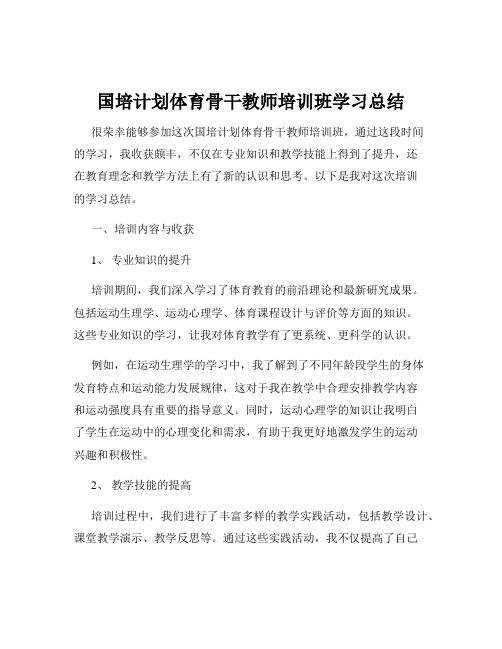 国培计划体育骨干教师培训班学习总结

很荣幸能够参加这次国培计划体育骨干教师培训班，通过这段时间的学习，我收获颇丰，不仅在专业知识和教学技能上得到了提升，还在教育理念和教学方法上有了新的认识和思考。以下是我对这次培训的学习总结。

一、培训内容与收获

1、 专业知识的提升

培训期间，我们深入学习了体育教育的前沿理论和最新研究成果。包括运动生理学、运动心理学、体育课程设计与评价等方面的知识。这些专业知识的学习，让我对体育教学有了更系统、更科学的认识。

例如，在运动生理学的学习中，我了解到了不同年龄段学生的身体发育特点和运动能力发展规律，这对于我在教学中合理安排教学内容和运动强度具有重要的指导意义。同时，运动心理学的知识让我明白了学生在运动中的心理变化和需求，有助于我更好地激发学生的运动兴趣和积极性。

2、 教学技能的提高

培训过程中，我们进行了丰富多样的教学实践活动，包括教学设计、课堂教学演示、教学反思等。通过这些实践活动，我不仅提高了自己